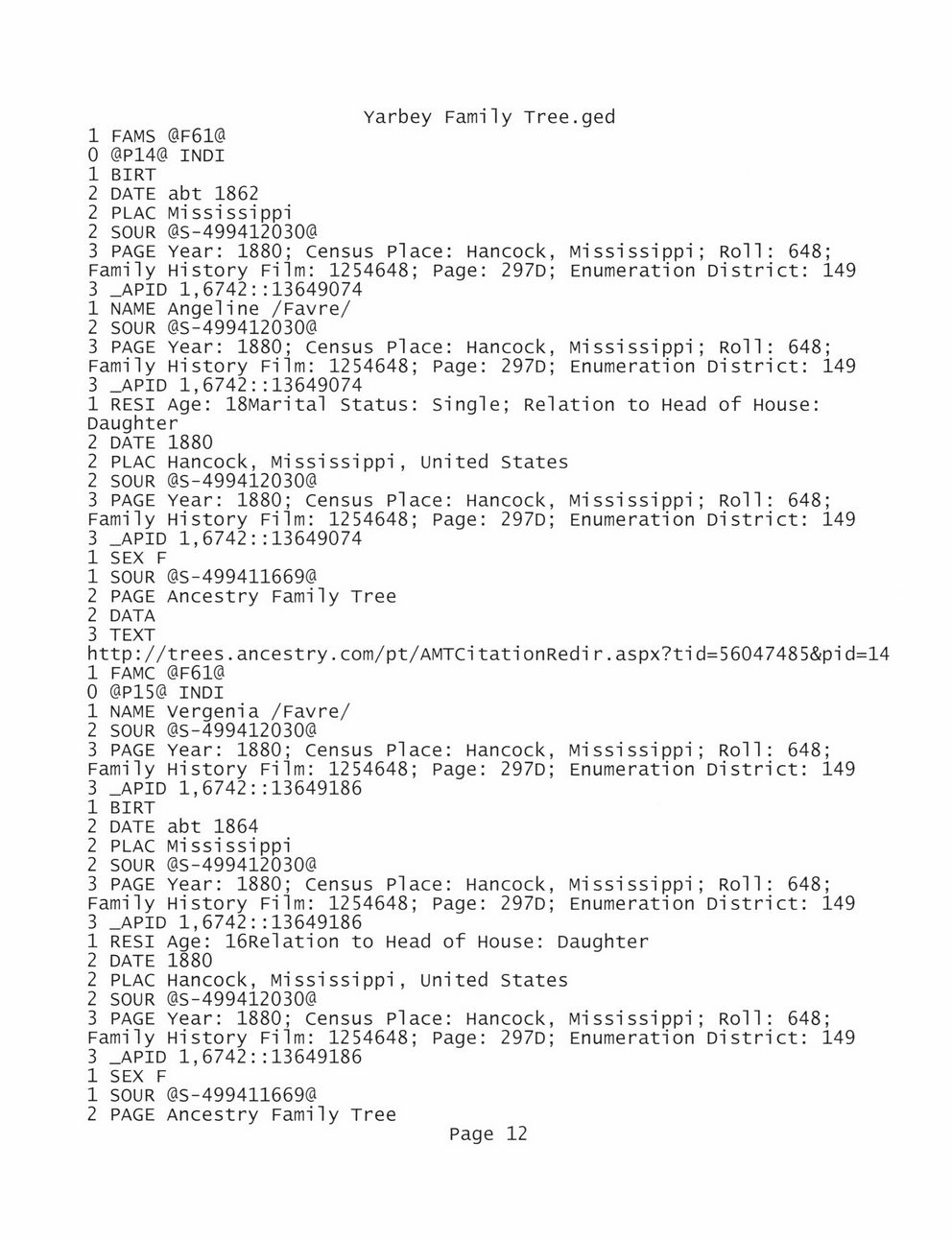 Yarbey Family Tree.ged
1 FAMS @F61@
0 @P14@ INDI
1 BIRT
2 DATE abt 1862
2 PLAC Mississippi
2 SOUR @S-499412030@
3 PAGE Year: 1880; Census Place: Hancock, Mississippi; Roll: 648; Family History Film: 1254648; Page: 297D; Enumeration District: 149
3 _APID 1,6742::13649074
1 NAME Angeline /Favre/
2 SOUR @S-499412030@
3 PAGE Year: 1880; Census Place: Hancock, Mississippi; Roll: 648; Family History Film: 1254648; Page: 297D; Enumeration District: 149
3 _APID 1,6742::13649074
1 RESI Age: 18Marital Status: Single; Relation to Head of House: Daughter
2 DATE 1880
2 PLAC Hancock, Mississippi, United States
2 SOUR @S-499412030@
3 PAGE Year: 1880; Census Place: Hancock, Mississippi; Roll: 648; Family History Film: 1254648; Page: 297D; Enumeration District: 149
3 _APID 1,6742::13649074
1 SEX F
1 SOUR @S-499411669@
2 PAGE Ancestry Family Tree
2 DATA
3 TEXT
http://trees.ancestry.com/pt/AMTCitationRedir.aspx?tid=56047485&pid=14
1 FAMC @F61@
0 @P15@ INDI
1 NAME Vergenia /Favre/
2 SOUR @S-499412030@
3 PAGE Year: 1880; Census Place: Hancock, Mississippi; Roll: 648; Family History Film: 1254648; Page: 297D; Enumeration District: 149
3 _APID 1,6742::13649186
1 BIRT
2 DATE abt 1864
2 PLAC Mississippi
2 SOUR @S-499412030@
3 PAGE Year: 1880; Census Place: Hancock, Mississippi; Roll: 648; Family History Film: 1254648; Page: 297D; Enumeration District: 149
3 _APID 1,6742::13649186
1 RESI Age: 16Relation to Head of House: Daughter
2 DATE 1880
2 PLAC Hancock, Mississippi, United States
2 SOUR @S-499412030@
3 PAGE Year: 1880; Census Place: Hancock, Mississippi; Roll: 648; Family History Film: 1254648; Page: 297D; Enumeration District: 149
3 _APID 1,6742::13649186
1 SEX F
1 SOUR @S-499411669@
2 PAGE Ancestry Family Tree
Page 12